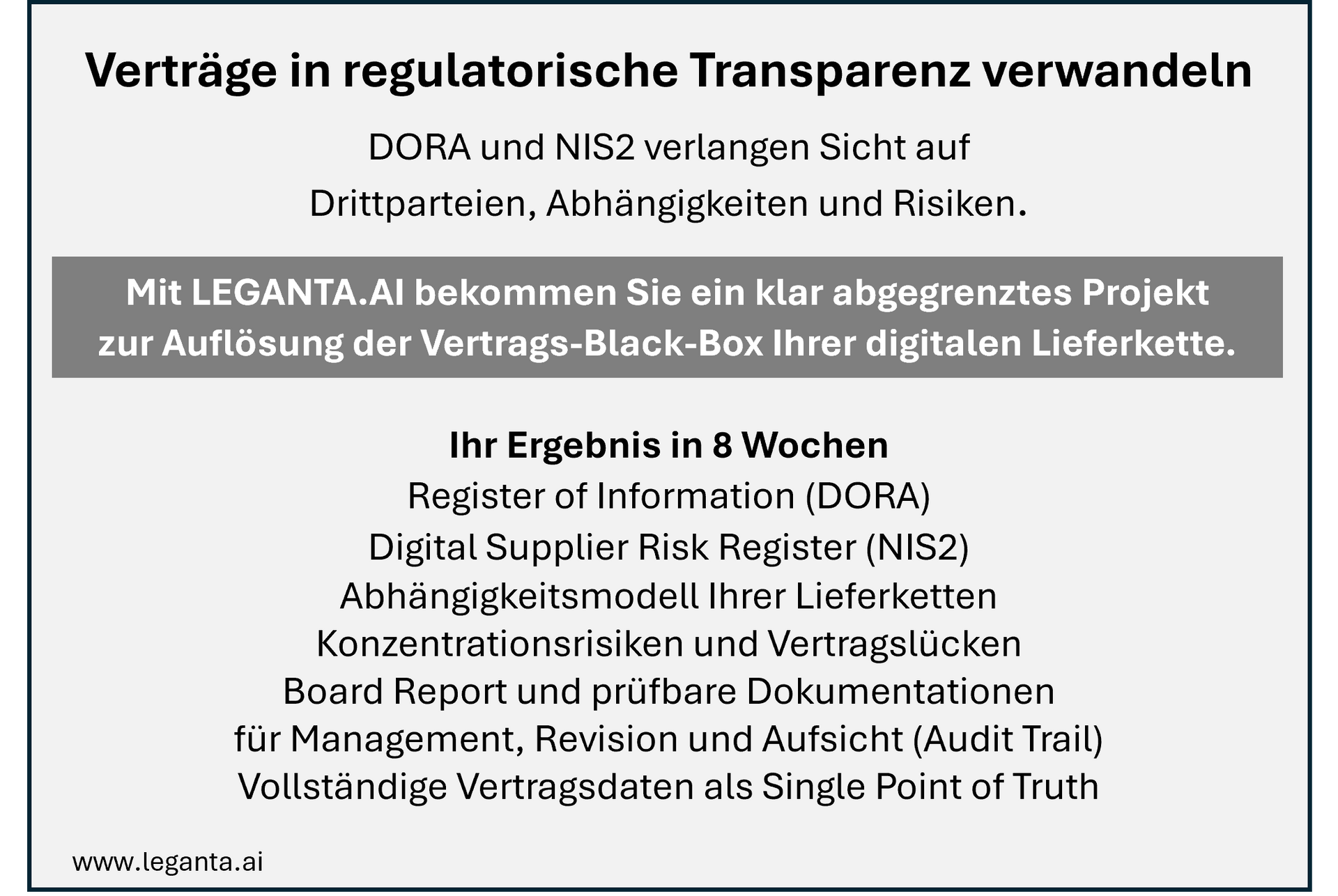 Verträge in regulatorische Transparenz verwandeln

DORA und NIS2 verlangen Sicht auf Drittparteien, Abhängigkeiten und Risiken.

Mit LEGANTA.AI bekommen Sie ein klar abgegrenztes Projekt zur Auflösung der Vertrags-Black-Box Ihrer digitalen Lieferkette.

Ihr Ergebnis in 8 Wochen
Register of Information (DORA)
Digital Supplier Risk Register (NIS2)
Abhängigkeitsmodell Ihrer Lieferketten
Konzentrationsrisiken und Vertragslücken
Board Report und prüfbare Dokumentationen
für Management, Revision und Aufsicht (Audit Trail)
Vollständige Vertragsdaten als Single Point of Truth

www.leganta.ai